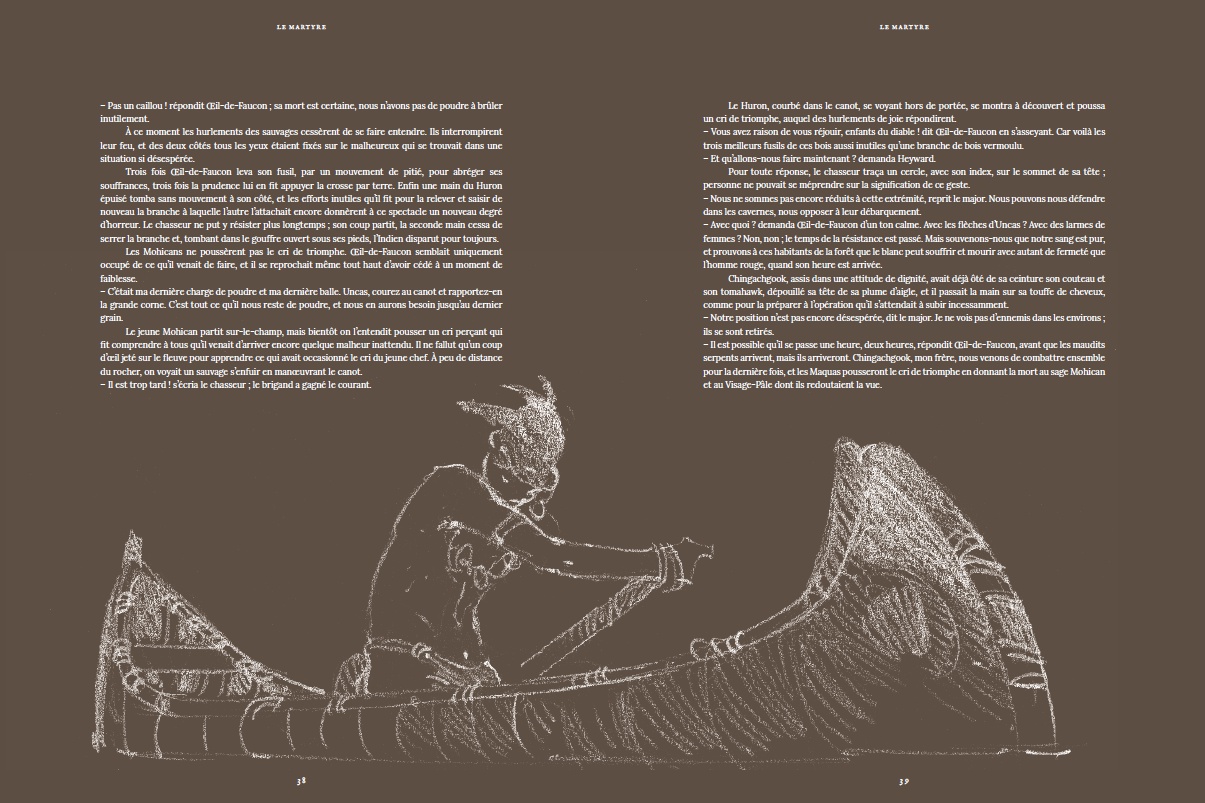 LE MARTYRE

– Pas un caillou ! répondit Œil-de-Faucon ; sa mort est certaine, nous n'avons pas de poudre à brûler inutilement.

À ce moment les hurlements des sauvages cessèrent de se faire entendre. Ils interrompirent leur feu, et des deux côtés tous les yeux étaient fixés sur le malheureux qui se trouvait dans une situation si désespérée.

Trois fois Œil-de-Faucon leva son fusil, par un mouvement de pitié, pour abréger ses souffrances, trois fois la prudence lui en fit appuyer la crosse par terre. Enfin une main du Huron épuisé tomba sans mouvement à son côté, et les efforts inutiles qu'il fit pour la relever et saisir de nouveau la branche à laquelle l'autre l'attachait encore donnèrent à ce spectacle un nouveau degré d'horreur. Le chasseur ne put y résister plus longtemps ; son coup partit, la seconde main cessa de serrer la branche et, tombant dans le gouffre ouvert sous ses pieds, l'Indien disparut pour toujours.

Les Mohicans ne poussèrent pas le cri de triomphe. Œil-de-Faucon semblait uniquement occupé de ce qu'il venait de faire, et il se reprochait même tout haut d'avoir cédé à un moment de faiblesse.

– C'était ma dernière charge de poudre et ma dernière balle. Uncas, courez au canot et rapportez-en la grande corne. C'est tout ce qu'il nous reste de poudre, et nous en aurons besoin jusqu'au dernier grain.

Le jeune Mohican partit sur-le-champ, mais bientôt on l'entendit pousser un cri perçant qui fit comprendre à tous qu'il venait d'arriver encore quelque malheur inattendu. Il ne fallut qu'un coup d'œil jeté sur le fleuve pour apprendre ce qui avait occasionné le cri du jeune chef. À peu de distance du rocher, on voyait un sauvage s'enfuir en manœuvrant le canot.

– Il est trop tard ! s'écria le chasseur ; le brigand a gagné le courant.

38

LE MARTYRE

Le Huron, courbé dans le canot, se voyant hors de portée, se montra à découvert et poussa un cri de triomphe, auquel des hurlements de joie répondirent.

– Vous avez raison de vous réjouir, enfants du diable ! dit Œil-de-Faucon en s'asseyant. Car voilà les trois meilleurs fusils de ces bois aussi inutiles qu'une branche de bois vermoulu.

– Et qu'allons-nous faire maintenant ? demanda Heyward.

Pour toute réponse, le chasseur traça un cercle, avec son index, sur le sommet de sa tête ; personne ne pouvait se méprendre sur la signification de ce geste.

– Nous ne sommes pas encore réduits à cette extrémité, reprit le major. Nous pouvons nous défendre dans les cavernes, nous opposer à leur débarquement.

– Avec quoi ? demanda Œil-de-Faucon d'un ton calme. Avec les flèches d'Uncas ? Avec des larmes de femmes ? Non, non ; le temps de la résistance est passé. Mais souvenons-nous que notre sang est pur, et prouvons à ces habitants de la forêt que le blanc peut souffrir et mourir avec autant de fermeté que l'homme rouge, quand son heure est arrivée.

Chingachgook, assis dans une attitude de dignité, avait déjà ôté de sa ceinture son couteau et son tomahawk, dépouillé sa tête de sa plume d'aigle, et il passait la main sur sa touffe de cheveux, comme pour la préparer à l'opération qu'il s'attendait à subir incessamment.

– Notre position n'est pas encore désespérée, dit le major. Je ne vois pas d'ennemis dans les environs ; ils se sont retirés.

– Il est possible qu'il se passe une heure, deux heures, répondit Œil-de-Faucon, avant que les maudits serpents arrivent, mais ils arriveront. Chingachgook, mon frère, nous venons de combattre ensemble pour la dernière fois, et les Maquas pousseront le cri de triomphe en donnant la mort au sage Mohican et au Visage-Pâle dont ils redoutaient la vue.

39